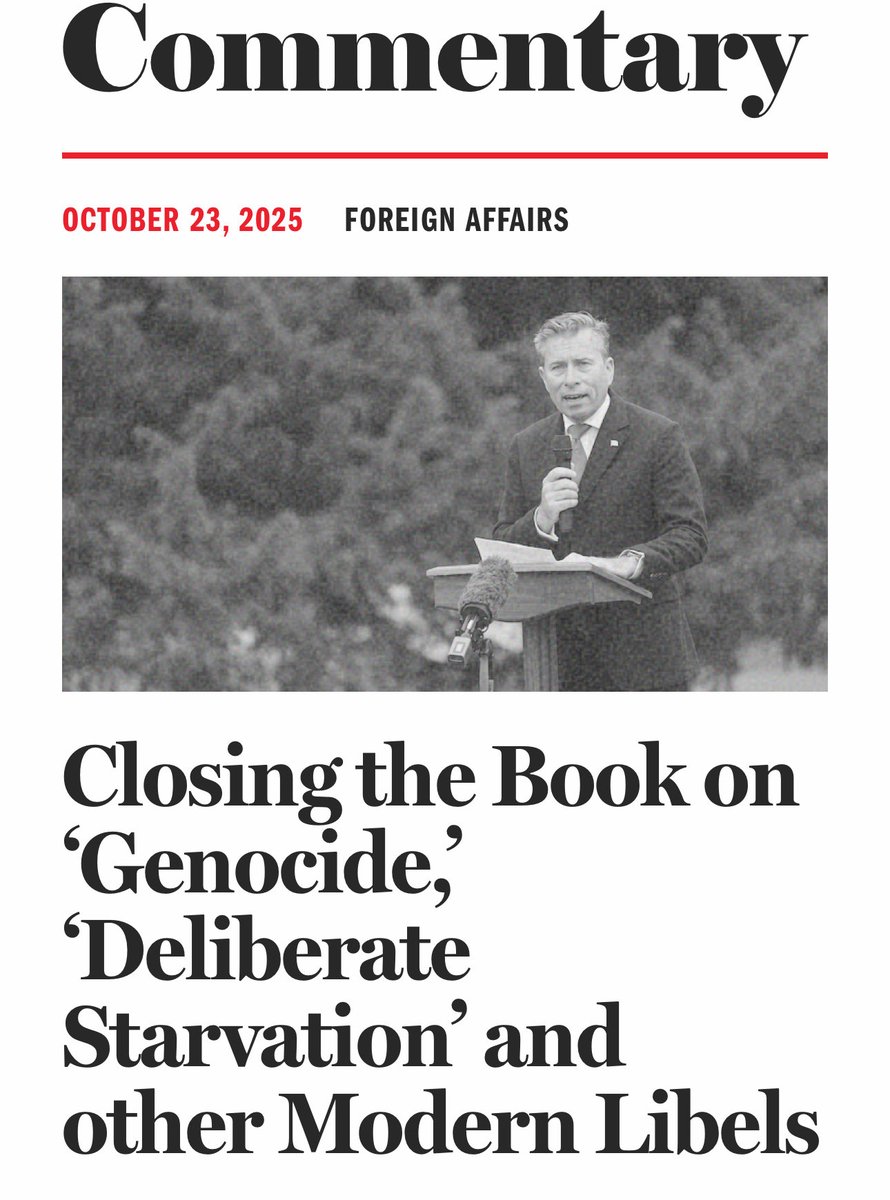 Commentary

OCTOBER 23, 2025 FOREIGN AFFAIRS

Closing the Book on ‘Genocide,’ ‘Deliberate Starvation’ and other Modern Libels